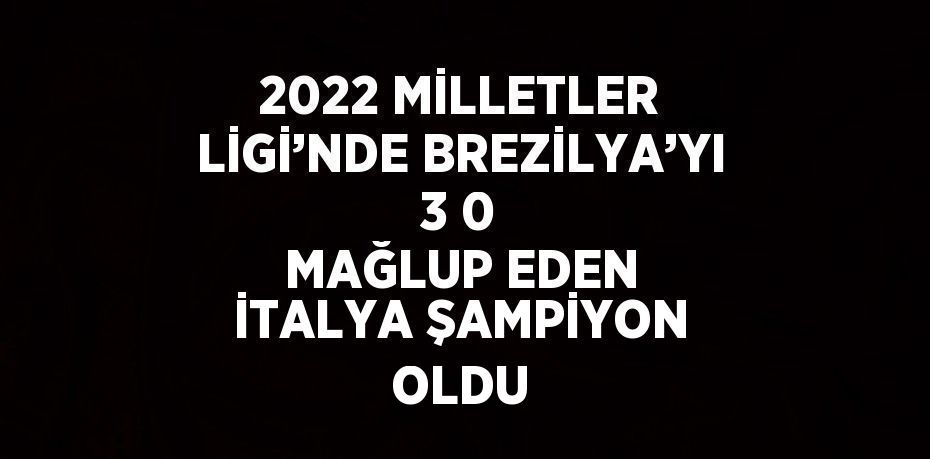 2022 MİLLETLER LİGİ’NDE BREZİLYA’YI 3 0 MAĞLUP EDEN İTALYA ŞAMPİYON OLDU